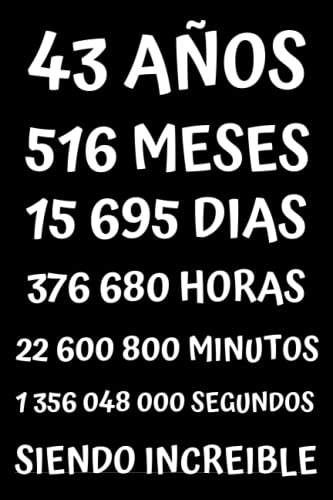 43 AÑOS
516 MESES
15 695 DIAS
376 680 HORAS
22 600 800 MINUTOS
1 356 048 000 SEGUNDOS
SIENDO INCREIBLE